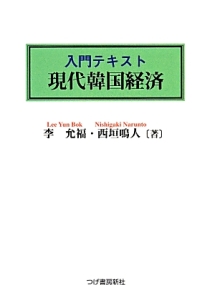 入門テキスト
現代韓国経済

Lee Yun Bok Nishigaki Narunto
李 允福・西垣鳴人〔著〕

つげ書房新社